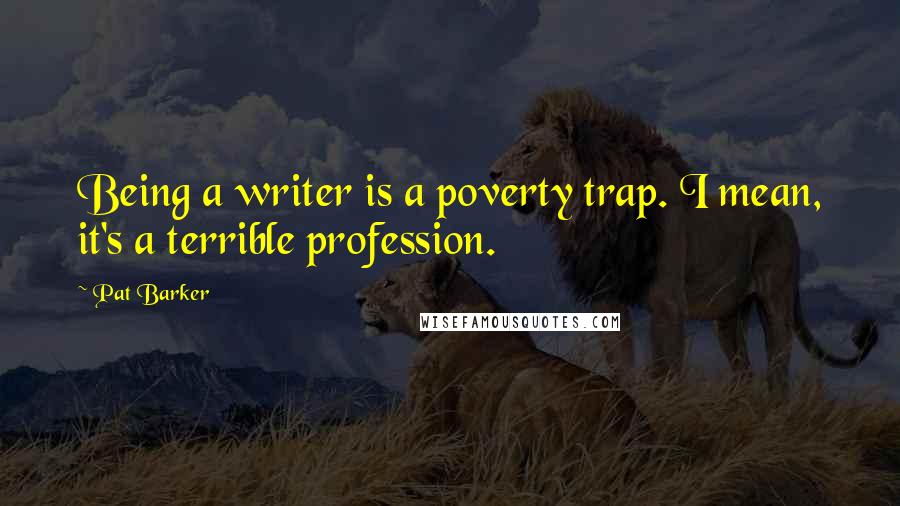 Being a writer is a poverty trap. I mean, it's a terrible profession.

~ Pat Barker

WISEFAMOUSQUOTES.COM